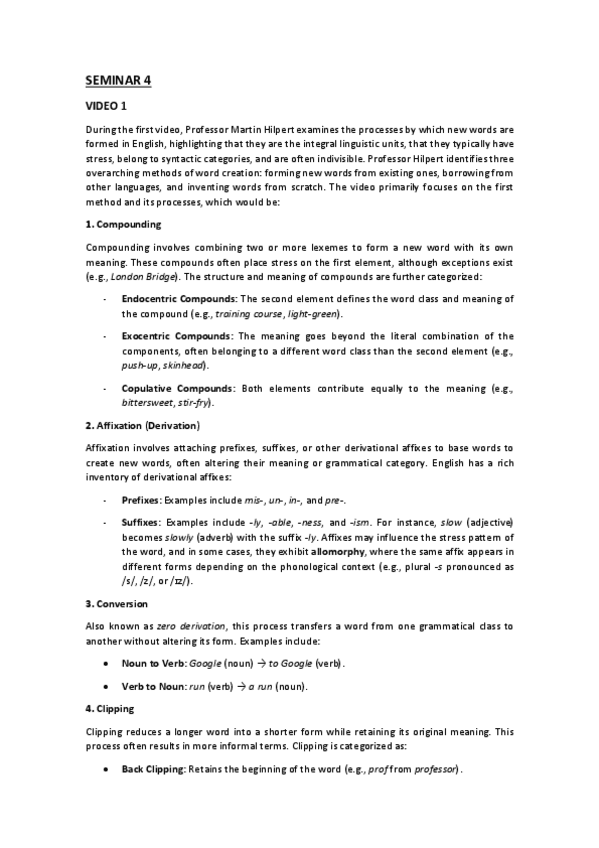 SEMINAR 4

VIDEO 1

During the first video, Professor Martin Hilpert examines the processes by which new words are formed in English, highlighting that they are the integral linguistic units, that they typically have stress, belong to syntactic categories, and are often indivisible. Professor Hilpert identifies three overarching methods of word creation: forming new words from existing ones, borrowing from other languages, and inventing words from scratch. The video primarily focuses on the first method and its processes, which would be:

1. Compounding

Compounding involves combining two or more lexemes to form a new word with its own meaning. These compounds often place stress on the first element, although exceptions exist (e.g., London Bridge). The structure and meaning of compounds are further categorized:

- Endocentric Compounds: The second element defines the word class and meaning of the compound (e.g., training course, light-green).

- Exocentric Compounds: The meaning goes beyond the literal combination of the components, often belonging to a different word class than the second element (e.g., push-up, skinhead).

- Copulative Compounds: Both elements contribute equally to the meaning (e.g., bittersweet, stir-fry).

2. Affixation (Derivation)

Affixation involves attaching prefixes, suffixes, or other derivational affixes to base words to create new words, often altering their meaning or grammatical category. English has a rich inventory of derivational affixes:

- Prefixes: Examples include mis-, un-, in-, and pre-.

- Suffixes: Examples include -ly, -able, -ness, and -ism. For instance, slow (adjective) becomes slowly (adverb) with the suffix -ly. Affixes may influence the stress pattern of the word, and in some cases, they exhibit allomorphy, where the same affix appears in different forms depending on the phonological context (e.g., plural -s pronounced as /s/, /z/, or /ɪz/).

3. Conversion

Also known as zero derivation, this process transfers a word from one grammatical class to another without altering its form. Examples include:

• Noun to Verb: Google (noun) → to Google (verb).

• Verb to Noun: run (verb) → a run (noun).

4. Clipping

Clipping reduces a longer word into a shorter form while retaining its original meaning. This process often results in more informal terms. Clipping is categorized as:

• Back Clipping: Retains the beginning of the word (e.g., prof from professor).